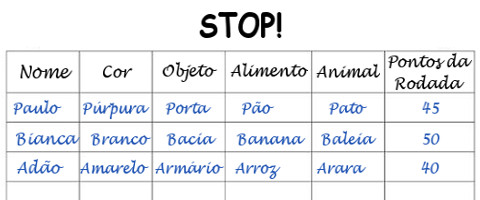 STOP!

| Nome | Cor | Objeto | Alimento | Animal | Pontos da Rodada |
|---|---|---|---|---|---|
| Paulo | Púrpura | Porta | Pão | Pato | 45 |
| Bianca | Branco | Bacia | Banana | Baleia | 50 |
| Adão | Amarelo | Armário | Arroz | Arara | 40 |
| | | | | | |